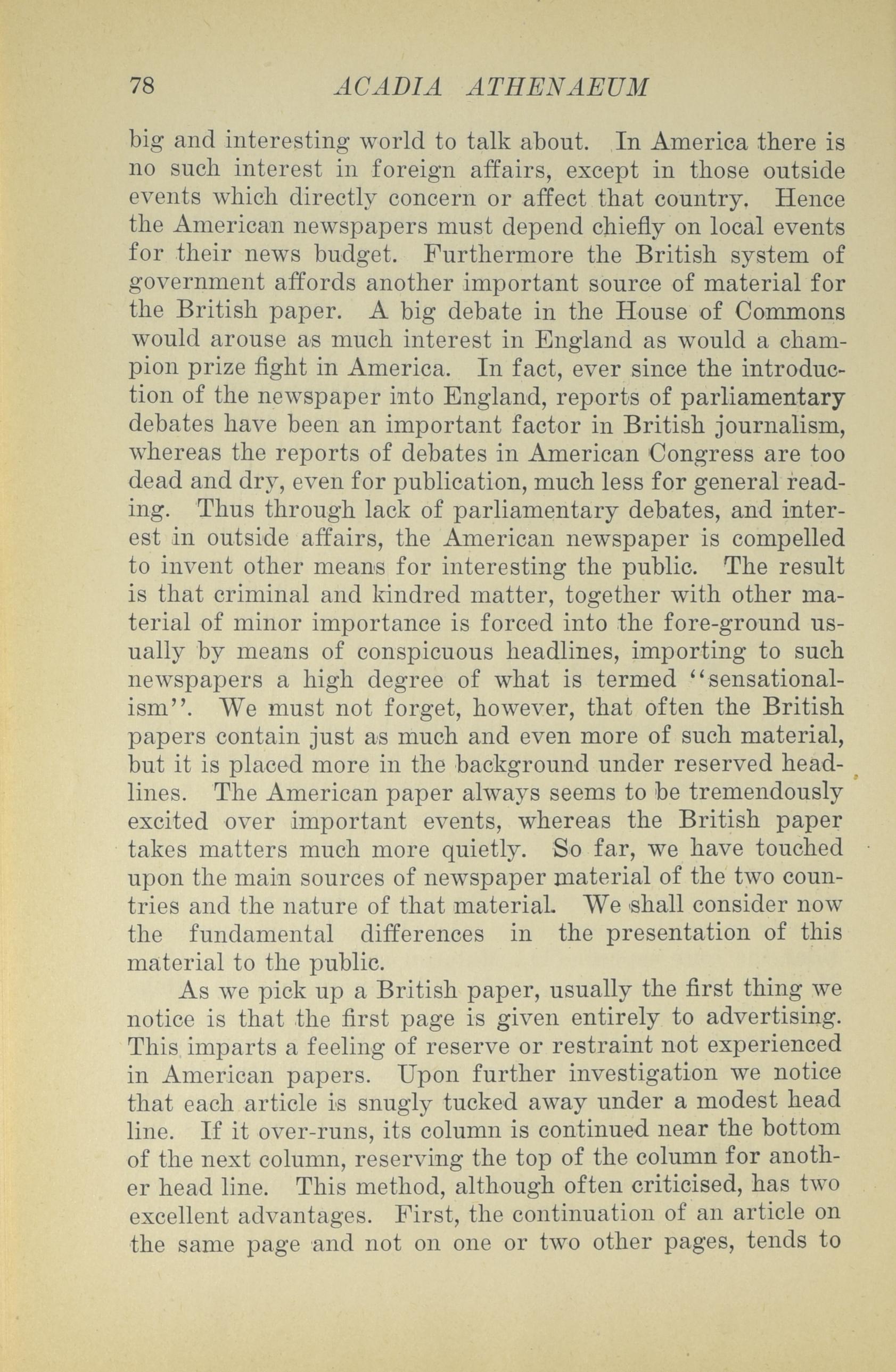 78 ACADIA ATHENAEUM

big and interesting world to talk about. In America there is no such interest in foreign affairs, except in those outside events which directly concern or affect that country. Hence the American newspapers must depend chiefly on local events for their news budget. Furthermore the British system of government affords another important source of material for the British paper. A big debate in the House of Commons would arouse as much interest in England as would a champion prize fight in America. In fact, ever since the introduction of the newspaper into England, reports of parliamentary debates have been an important factor in British journalism, whereas the reports of debates in American Congress are too dead and dry, even for publication, much less for general reading. Thus through lack of parliamentary debates, and interest in outside affairs, the American newspaper is compelled to invent other means for interesting the public. The result is that criminal and kindred matter, together with other material of minor importance is forced into the fore-ground usually by means of conspicuous headlines, importing to such newspapers a high degree of what is termed "sensationalism". We must not forget, however, that often the British papers contain just as much and even more of such material, but it is placed more in the background under reserved headlines. The American paper always seems to be tremendously excited over important events, whereas the British paper takes matters much more quietly. So far, we have touched upon the main sources of newspaper material of the two countries and the nature of that material. We shall consider now the fundamental differences in the presentation of this material to the public.

As we pick up a British paper, usually the first thing we notice is that the first page is given entirely to advertising. This imparts a feeling of reserve or restraint not experienced in American papers. Upon further investigation we notice that each article is snugly tucked away under a modest head line. If it over-runs, its column is continued near the bottom of the next column, reserving the top of the column for another head line. This method, although often criticised, has two excellent advantages. First, the continuation of an article on the same page and not on one or two other pages, tends to